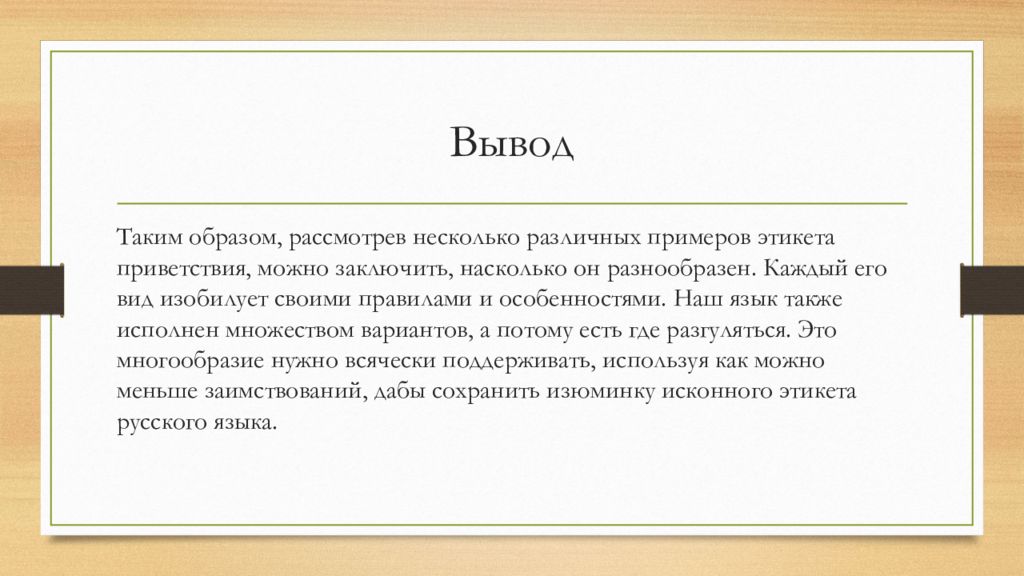 Вывод

Таким образом, рассмотрев несколько различных примеров этикета приветствия, можно заключить, насколько он разнообразен. Каждый его вид изобилует своими правилами и особенностями. Наш язык также исполнен множеством вариантов, а потому есть где разгуляться. Это многообразие нужно всячески поддерживать, используя как можно меньше заимствований, дабы сохранить изюминку исконного этикета русского языка.